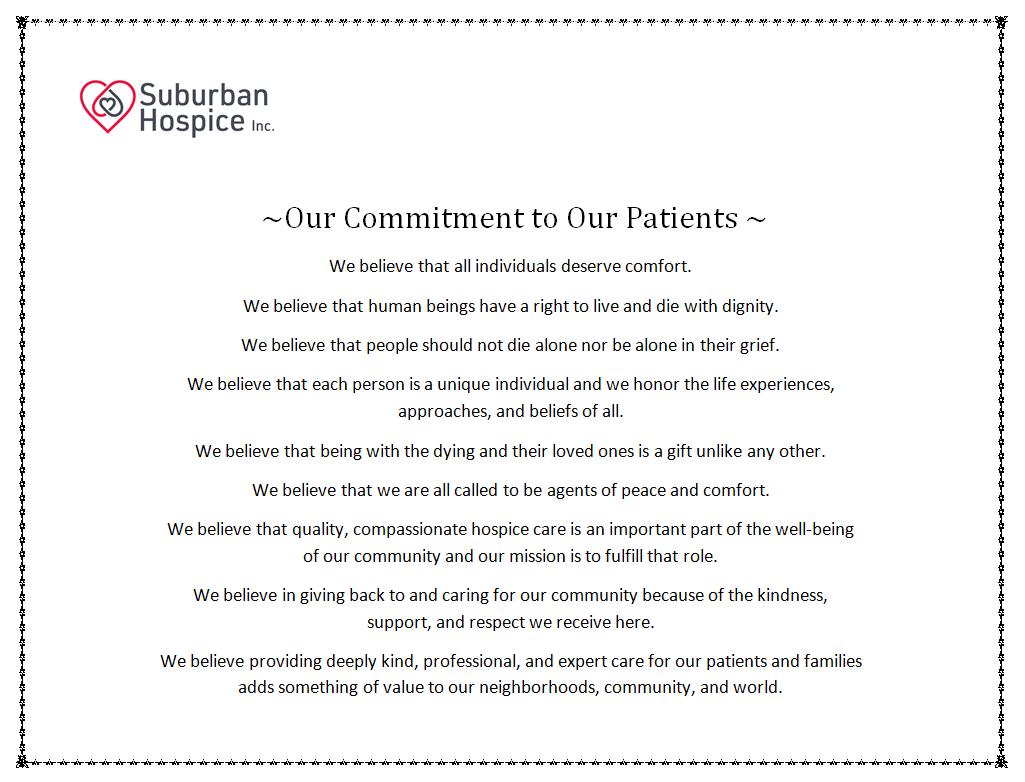 Suburban Hospice Inc.

~Our Commitment to Our Patients ~

We believe that all individuals deserve comfort.

We believe that human beings have a right to live and die with dignity.

We believe that people should not die alone nor be alone in their grief.

We believe that each person is a unique individual and we honor the life experiences, approaches, and beliefs of all.

We believe that being with the dying and their loved ones is a gift unlike any other.

We believe that we are all called to be agents of peace and comfort.

We believe that quality, compassionate hospice care is an important part of the well-being of our community and our mission is to fulfill that role.

We believe in giving back to and caring for our community because of the kindness, support, and respect we receive here.

We believe providing deeply kind, professional, and expert care for our patients and families adds something of value to our neighborhoods, community, and world.